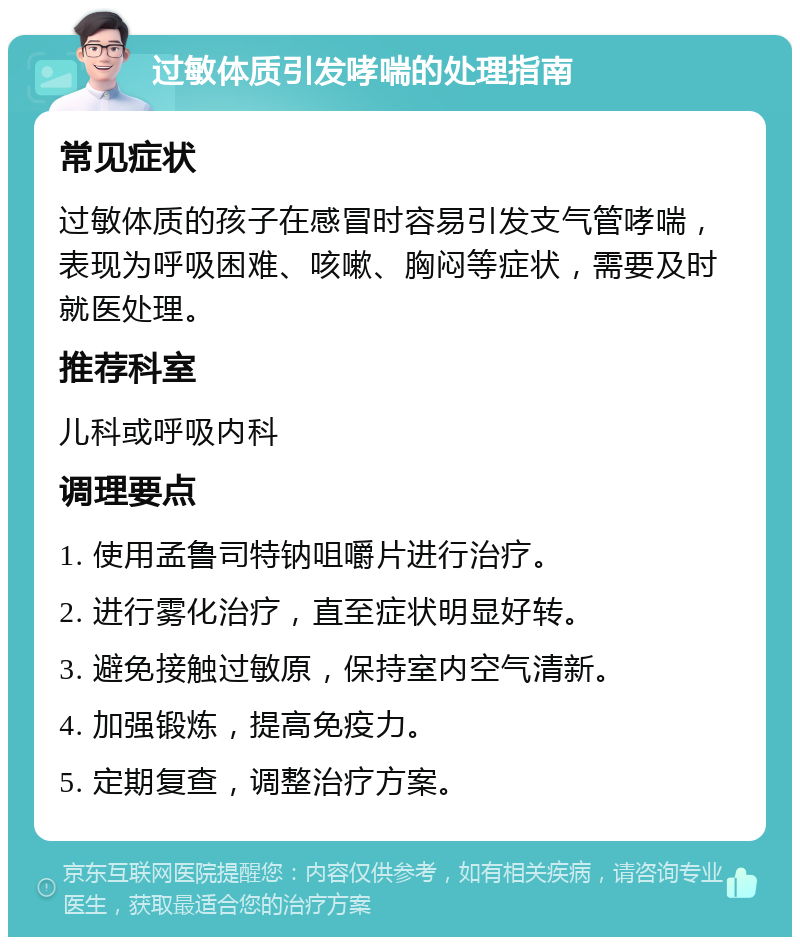 过敏体质引发哮喘的处理指南

常见症状

过敏体质的孩子在感冒时容易引发支气管哮喘，表现为呼吸困难、咳嗽、胸闷等症状，需要及时就医处理。

推荐科室

儿科或呼吸内科

调理要点

1. 使用孟鲁司特钠咀嚼片进行治疗。

2. 进行雾化治疗，直至症状明显好转。

3. 避免接触过敏原，保持室内空气清新。

4. 加强锻炼，提高免疫力。

5. 定期复查，调整治疗方案。

京东互联网医院提醒您：内容仅供参考，如有相关疾病，请咨询专业医生，获取最适合您的治疗方案